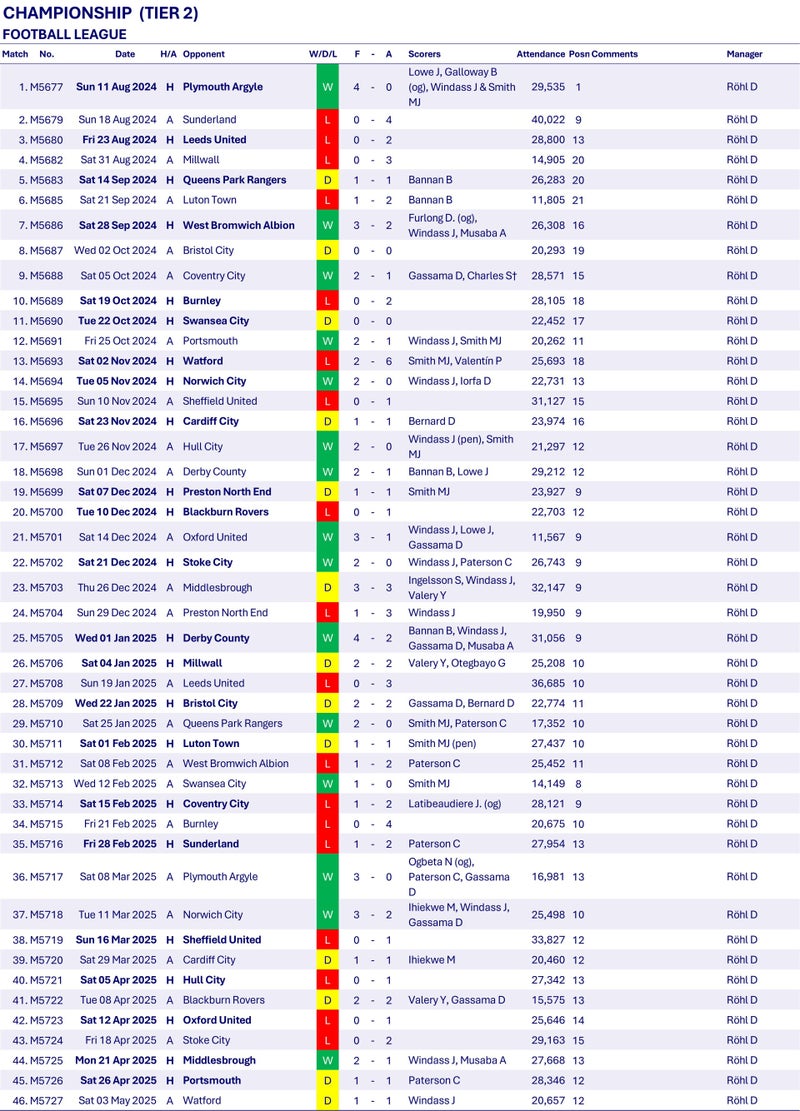 CHAMPIONSHIP (TIER 2)
FOOTBALL LEAGUE

| Match | No. | Date | H/A | Opponent | W/D/L | F | - | A | Scorers | Attendance | Posn | Comments | Manager |
|---|---|---|---|---|---|---|---|---|---|---|---|---|---|
| 1. | M5677 | Sun 11 Aug 2024 | H | Plymouth Argyle | W | 4 | - | 0 | Lowe J, Galloway B (og), Windass J & Smith MJ | 29,535 | 1 | | Röhl D |
| 2. | M5679 | Sun 18 Aug 2024 | A | Sunderland | L | 0 | - | 4 | | 40,022 | 9 | | Röhl D |
| 3. | M5680 | Fri 23 Aug 2024 | H | Leeds United | L | 0 | - | 2 | | 28,800 | 13 | | Röhl D |
| 4. | M5682 | Sat 31 Aug 2024 | A | Millwall | L | 0 | - | 3 | | 14,905 | 20 | | Röhl D |
| 5. | M5683 | Sat 14 Sep 2024 | H | Queens Park Rangers | D | 1 | - | 1 | Bannan B | 26,283 | 20 | | Röhl D |
| 6. | M5685 | Sat 21 Sep 2024 | A | Luton Town | L | 1 | - | 2 | Bannan B | 11,805 | 21 | | Röhl D |
| 7. | M5686 | Sat 28 Sep 2024 | H | West Bromwich Albion | W | 3 | - | 2 | Furlong D. (og), Windass J, Musaba A | 26,308 | 16 | | Röhl D |
| 8. | M5687 | Wed 02 Oct 2024 | A | Bristol City | D | 0 | - | 0 | | 20,293 | 19 | | Röhl D |
| 9. | M5688 | Sat 05 Oct 2024 | A | Coventry City | W | 2 | - | 1 | Gassama D, Charles S† | 28,571 | 15 | | Röhl D |
| 10. | M5689 | Sat 19 Oct 2024 | H | Burnley | L | 0 | - | 2 | | 28,105 | 18 | | Röhl D |
| 11. | M5690 | Tue 22 Oct 2024 | H | Swansea City | D | 0 | - | 0 | | 22,452 | 17 | | Röhl D |
| 12. | M5691 | Fri 25 Oct 2024 | A | Portsmouth | W | 2 | - | 1 | Windass J, Smith MJ | 20,262 | 11 | | Röhl D |
| 13. | M5693 | Sat 02 Nov 2024 | H | Watford | L | 2 | - | 6 | Smith MJ, Valentín P | 25,693 | 18 | | Röhl D |
| 14. | M5694 | Tue 05 Nov 2024 | H | Norwich City | W | 2 | - | 0 | Windass J, Iorfa D | 22,731 | 13 | | Röhl D |
| 15. | M5695 | Sun 10 Nov 2024 | A | Sheffield United | L | 0 | - | 1 | | 31,127 | 15 | | Röhl D |
| 16. | M5696 | Sat 23 Nov 2024 | H | Cardiff City | D | 1 | - | 1 | Bernard D | 23,974 | 16 | | Röhl D |
| 17. | M5697 | Tue 26 Nov 2024 | A | Hull City | W | 2 | - | 0 | Windass J (pen), Smith MJ | 21,297 | 12 | | Röhl D |
| 18. | M5698 | Sun 01 Dec 2024 | A | Derby County | W | 2 | - | 1 | Bannan B, Lowe J | 29,212 | 12 | | Röhl D |
| 19. | M5699 | Sat 07 Dec 2024 | H | Preston North End | D | 1 | - | 1 | Smith MJ | 23,927 | 9 | | Röhl D |
| 20. | M5700 | Tue 10 Dec 2024 | H | Blackburn Rovers | L | 0 | - | 1 | | 22,703 | 12 | | Röhl D |
| 21. | M5701 | Sat 14 Dec 2024 | A | Oxford United | W | 3 | - | 1 | Windass J, Lowe J, Gassama D | 11,567 | 9 | | Röhl D |
| 22. | M5702 | Sat 21 Dec 2024 | H | Stoke City | W | 2 | - | 0 | Windass J, Paterson C | 26,743 | 9 | | Röhl D |
| 23. | M5703 | Thu 26 Dec 2024 | A | Middlesbrough | D | 3 | - | 3 | Ingelsson S, Windass J, Valery Y | 32,147 | 9 | | Röhl D |
| 24. | M5704 | Sun 29 Dec 2024 | A | Preston North End | L | 1 | - | 3 | Windass J | 19,950 | 9 | | Röhl D |
| 25. | M5705 | Wed 01 Jan 2025 | H | Derby County | W | 4 | - | 2 | Bannan B, Windass J, Gassama D, Musaba A | 31,056 | 9 | | Röhl D |
| 26. | M5706 | Sat 04 Jan 2025 | H | Millwall | D | 2 | - | 2 | Valery Y, Otegbayo G | 25,208 | 10 | | Röhl D |
| 27. | M5708 | Sun 19 Jan 2025 | A | Leeds United | L | 0 | - | 3 | | 36,685 | 10 | | Röhl D |
| 28. | M5709 | Wed 22 Jan 2025 | H | Bristol City | D | 2 | - | 2 | Gassama D, Bernard D | 22,774 | 11 | | Röhl D |
| 29. | M5710 | Sat 25 Jan 2025 | A | Queens Park Rangers | W | 2 | - | 0 | Smith MJ, Paterson C | 17,352 | 10 | | Röhl D |
| 30. | M5711 | Sat 01 Feb 2025 | H | Luton Town | D | 1 | - | 1 | Smith MJ (pen) | 27,437 | 10 | | Röhl D |
| 31. | M5712 | Sat 08 Feb 2025 | A | West Bromwich Albion | L | 1 | - | 2 | Paterson C | 25,452 | 11 | | Röhl D |
| 32. | M5713 | Wed 12 Feb 2025 | A | Swansea City | W | 1 | - | 0 | Smith MJ | 14,149 | 8 | | Röhl D |
| 33. | M5714 | Sat 15 Feb 2025 | H | Coventry City | L | 1 | - | 2 | Latibeaudiere J. (og) | 28,121 | 9 | | Röhl D |
| 34. | M5715 | Fri 21 Feb 2025 | A | Burnley | L | 0 | - | 4 | | 20,675 | 10 | | Röhl D |
| 35. | M5716 | Fri 28 Feb 2025 | H | Sunderland | L | 1 | - | 2 | Paterson C | 27,954 | 13 | | Röhl D |
| 36. | M5717 | Sat 08 Mar 2025 | A | Plymouth Argyle | W | 3 | - | 0 | Ogbeta N (og), Paterson C, Gassama D | 16,981 | 13 | | Röhl D |
| 37. | M5718 | Tue 11 Mar 2025 | A | Norwich City | W | 3 | - | 2 | Ihiekwe M, Windass J, Gassama D | 25,498 | 10 | | Röhl D |
| 38. | M5719 | Sun 16 Mar 2025 | H | Sheffield United | L | 0 | - | 1 | | 33,827 | 12 | | Röhl D |
| 39. | M5720 | Sat 29 Mar 2025 | A | Cardiff City | D | 1 | - | 1 | Ihiekwe M | 20,460 | 12 | | Röhl D |
| 40. | M5721 | Sat 05 Apr 2025 | H | Hull City | L | 0 | - | 1 | | 27,342 | 13 | | Röhl D |
| 41. | M5722 | Tue 08 Apr 2025 | A | Blackburn Rovers | D | 2 | - | 2 | Valery Y, Gassama D | 15,575 | 13 | | Röhl D |
| 42. | M5723 | Sat 12 Apr 2025 | H | Oxford United | L | 0 | - | 1 | | 25,646 | 14 | | Röhl D |
| 43. | M5724 | Fri 18 Apr 2025 | A | Stoke City | L | 0 | - | 2 | | 29,163 | 15 | | Röhl D |
| 44. | M5725 | Mon 21 Apr 2025 | H | Middlesbrough | W | 2 | - | 1 | Windass J, Musaba A | 27,668 | 13 | | Röhl D |
| 45. | M5726 | Sat 26 Apr 2025 | H | Portsmouth | D | 1 | - | 1 | Paterson C | 28,346 | 12 | | Röhl D |
| 46. | M5727 | Sat 03 May 2025 | A | Watford | D | 1 | - | 1 | Windass J | 20,657 | 12 | | Röhl D |